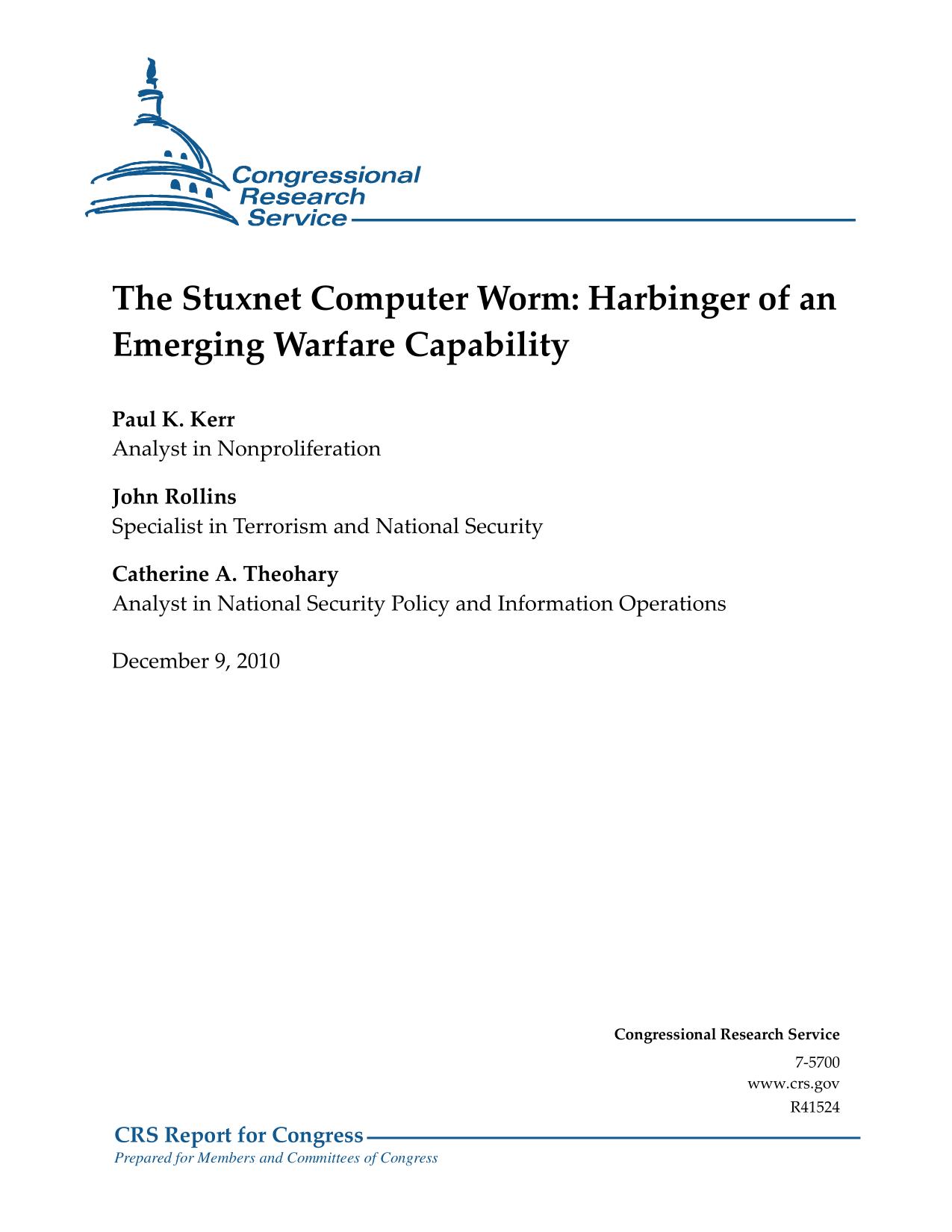 Congressional Research Service

The Stuxnet Computer Worm: Harbinger of an Emerging Warfare Capability

Paul K. Kerr
Analyst in Nonproliferation

John Rollins
Specialist in Terrorism and National Security

Catherine A. Theohary
Analyst in National Security Policy and Information Operations

December 9, 2010

Congressional Research Service
7-5700
www.crs.gov
R41524

CRS Report for Congress
Prepared for Members and Committees of Congress